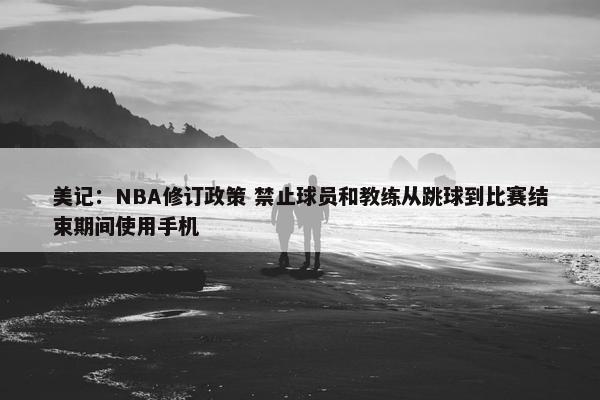 美记：NBA修订政策 禁止球员和教练从跳球到比赛结束期间使用手机